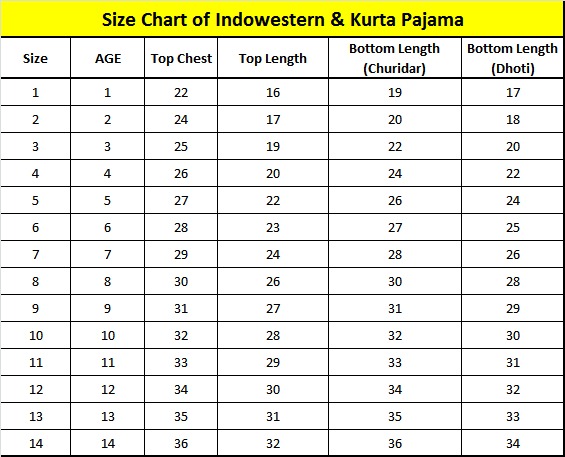 Size Chart of Indowestern & Kurta Pajama

| Size | AGE | Top Chest | Top Length | Bottom Length (Churidar) | Bottom Length (Dhoti) |
|---|---|---|---|---|---|
| 1 | 1 | 22 | 16 | 19 | 17 |
| 2 | 2 | 24 | 17 | 20 | 18 |
| 3 | 3 | 25 | 19 | 22 | 20 |
| 4 | 4 | 26 | 20 | 24 | 22 |
| 5 | 5 | 27 | 22 | 26 | 24 |
| 6 | 6 | 28 | 23 | 27 | 25 |
| 7 | 7 | 29 | 24 | 28 | 26 |
| 8 | 8 | 30 | 26 | 30 | 28 |
| 9 | 9 | 31 | 27 | 31 | 29 |
| 10 | 10 | 32 | 28 | 32 | 30 |
| 11 | 11 | 33 | 29 | 33 | 31 |
| 12 | 12 | 34 | 30 | 34 | 32 |
| 13 | 13 | 35 | 31 | 35 | 33 |
| 14 | 14 | 36 | 32 | 36 | 34 |